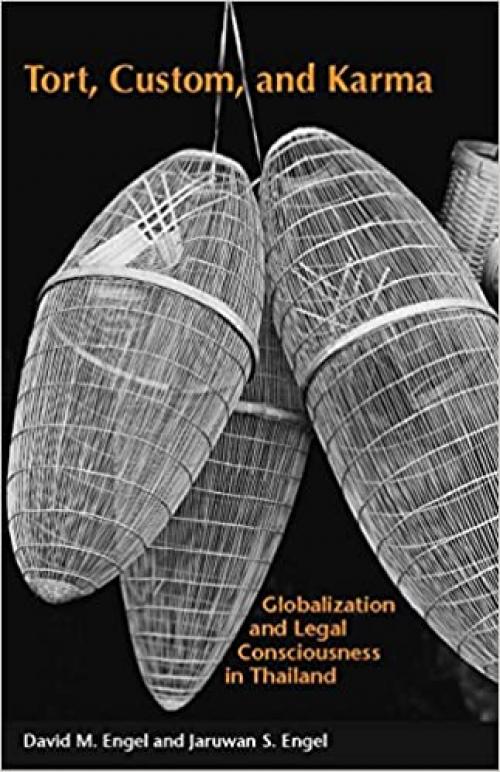 Tort, Custom, and Karma

Globalization and Legal Consciousness in Thailand

David M. Engel and Jaruwan S. Engel